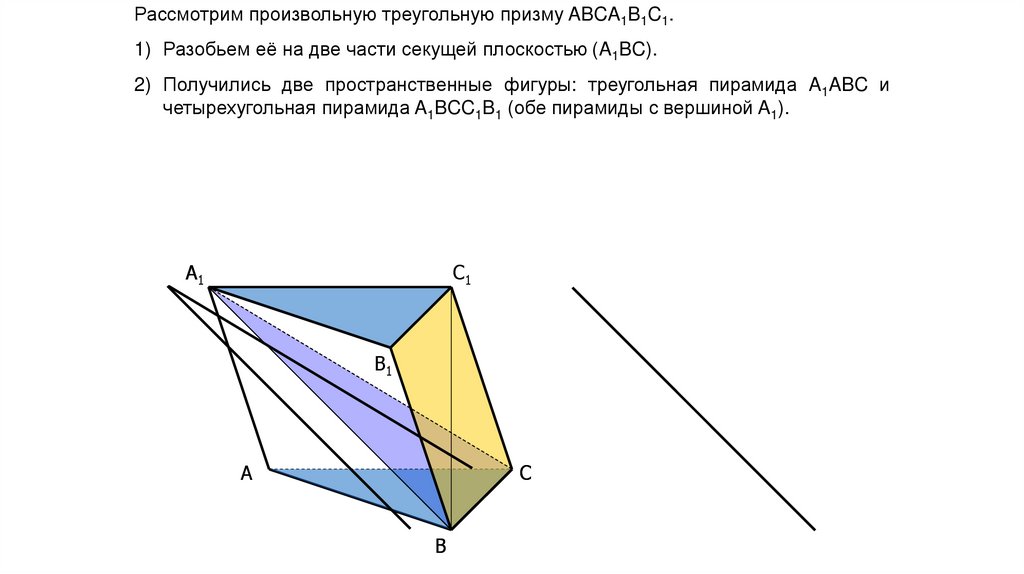 Рассмотрим произвольную треугольную призму $ABCA_1B_1C_1$.

1) Разобьем её на две части секущей плоскостью ($A_1BC$).

2) Получились две пространственные фигуры: треугольная пирамида $A_1ABC$ и четырехугольная пирамида $A_1BCC_1B_1$ (обе пирамиды с вершиной $A_1$).

$A_1$
$C_1$
$B_1$
A
C
B